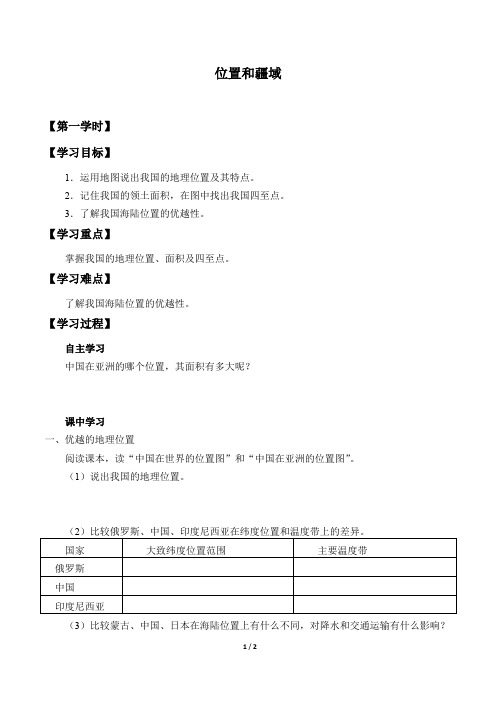 位置和疆域

【第一学时】

【学习目标】

1．运用地图说出我国的地理位置及其特点。

2．记住我国的领土面积，在图中找出我国四至点。

3．了解我国海陆位置的优越性。

【学习重点】

掌握我国的地理位置、面积及四至点。

【学习难点】

了解我国海陆位置的优越性。

【学习过程】

自主学习

中国在亚洲的哪个位置，其面积有多大呢？

课中学习

一、优越的地理位置

阅读课本，读“中国在世界的位置图”和“中国在亚洲的位置图”。

（1）说出我国的地理位置。

（2）比较俄罗斯、中国、印度尼西亚在纬度位置和温度带上的差异。

| 国家 | 大致纬度位置范围 | 主要温度带 |
|---|---|---|
| 俄罗斯 | | |
| 中国 | | |
| 印度尼西亚 | | |

（3）比较蒙古、中国、日本在海陆位置上有什么不同，对降水和交通运输有什么影响？

1 / 2